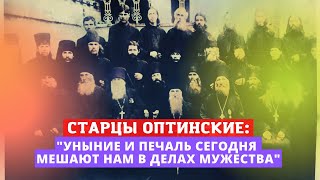 СТАРЦЫ ОПТИНСКИЕ:
"УНЫНИЕ И ПЕЧАЛЬ СЕГОДНЯ МЕШАЮТ НАМ В ДЕЛАХ МУЖЕСТВА"